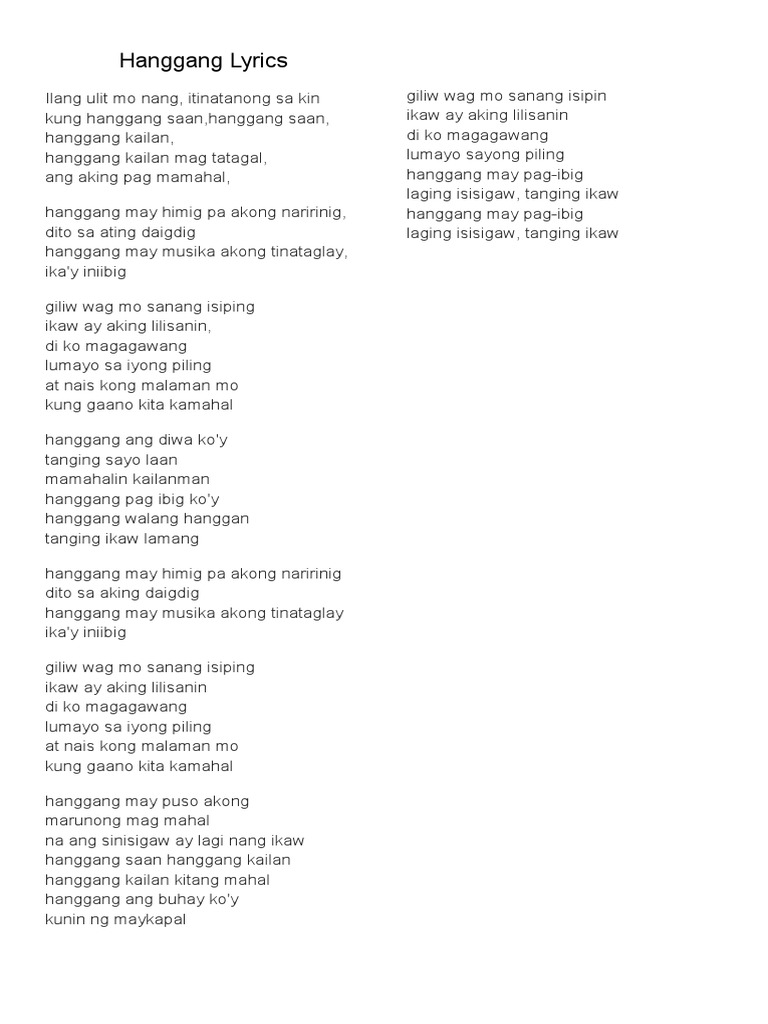 Hanggang Lyrics

Ilang ulit mo nang, itinatanong sa kin
kung hanggang saan,hanggang saan,
hanggang kailan,
hanggang kailan mag tatagal,
ang aking pag mamahal,

hanggang may himig pa akong naririnig,
dito sa ating daigdig
hanggang may musika akong tinataglay,
ika'y iniibig

giliw wag mo sanang isiping
ikaw ay aking lilisanin,
di ko magagawang
lumayo sa iyong piling
at nais kong malaman mo
kung gaano kita kamahal

hanggang ang diwa ko'y
tanging sayo laan
mamahalin kailanman
hanggang pag ibig ko'y
hanggang walang hanggan
tanging ikaw lamang

hanggang may himig pa akong naririnig
dito sa aking daigdig
hanggang may musika akong tinataglay
ika'y iniibig

giliw wag mo sanang isiping
ikaw ay aking lilisanin
di ko magagawang
lumayo sa iyong piling
at nais kong malaman mo
kung gaano kita kamahal

hanggang may puso akong
marunong mag mahal
na ang sinisigaw ay lagi nang ikaw
hanggang saan hanggang kailan
hanggang kailan kitang mahal
hanggang ang buhay ko'y
kunin ng maykapal

giliw wag mo sanang isipin
ikaw ay aking lilisanin
di ko magagawang
lumayo sayong piling
hanggang may pag-ibig
laging isisigaw, tanging ikaw
hanggang may pag-ibig
laging isisigaw, tanging ikaw